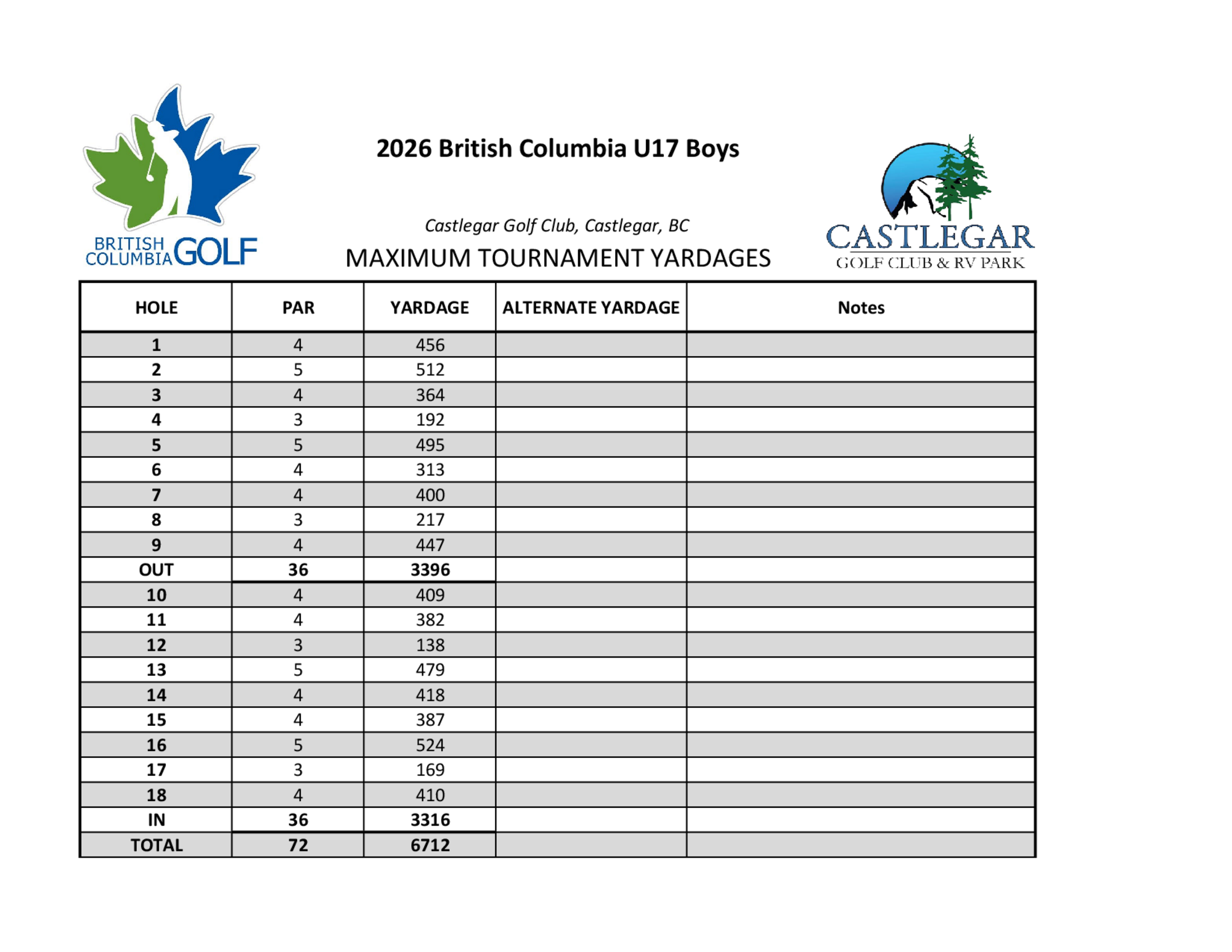 BRITISH COLUMBIA GOLF

2026 British Columbia U17 Boys

Castlegar Golf Club, Castlegar, BC

MAXIMUM TOURNAMENT YARDAGES

CASTLEGAR
GOLF CLUB & RV PARK

| HOLE | PAR | YARDAGE | ALTERNATE YARDAGE | Notes |
|---|---|---|---|---|
| 1 | 4 | 456 | | |
| 2 | 5 | 512 | | |
| 3 | 4 | 364 | | |
| 4 | 3 | 192 | | |
| 5 | 5 | 495 | | |
| 6 | 4 | 313 | | |
| 7 | 4 | 400 | | |
| 8 | 3 | 217 | | |
| 9 | 4 | 447 | | |
| OUT | 36 | 3396 | | |
| 10 | 4 | 409 | | |
| 11 | 4 | 382 | | |
| 12 | 3 | 138 | | |
| 13 | 5 | 479 | | |
| 14 | 4 | 418 | | |
| 15 | 4 | 387 | | |
| 16 | 5 | 524 | | |
| 17 | 3 | 169 | | |
| 18 | 4 | 410 | | |
| IN | 36 | 3316 | | |
| TOTAL | 72 | 6712 | | |